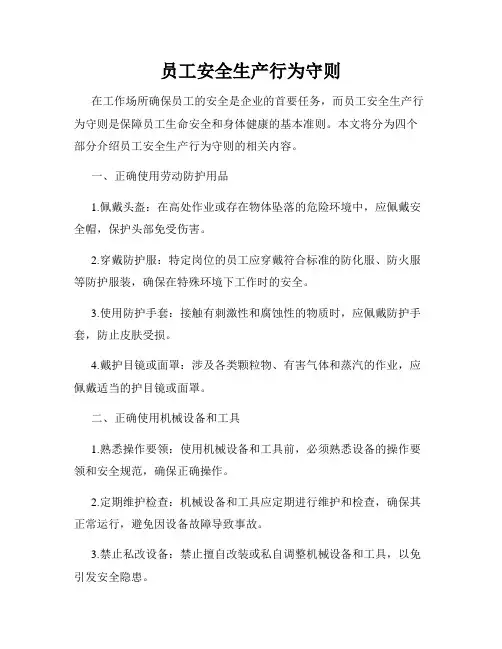 员工安全生产行为守则

在工作场所确保员工的安全是企业的首要任务，而员工安全生产行为守则是保障员工生命安全和身体健康的基本准则。本文将分为四个部分介绍员工安全生产行为守则的相关内容。

一、正确使用劳动防护用品

1.佩戴头盔：在高处作业或存在物体坠落的危险环境中，应佩戴安全帽，保护头部免受伤害。

2.穿戴防护服：特定岗位的员工应穿戴符合标准的防化服、防火服等防护服装，确保在特殊环境下工作时的安全。

3.使用防护手套：接触有刺激性和腐蚀性的物质时，应佩戴防护手套，防止皮肤受损。

4.戴护目镜或面罩：涉及各类颗粒物、有害气体和蒸汽的作业，应佩戴适当的护目镜或面罩。

二、正确使用机械设备和工具

1.熟悉操作要领：使用机械设备和工具前，必须熟悉设备的操作要领和安全规范，确保正确操作。

2.定期维护检查：机械设备和工具应定期进行维护和检查，确保其正常运行，避免因设备故障导致事故。

3.禁止私改设备：禁止擅自改装或私自调整机械设备和工具，以免引发安全隐患。